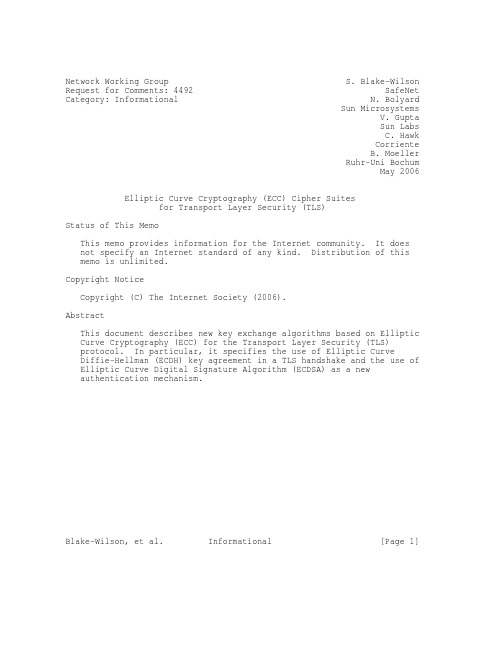 Network Working Group
Request for Comments: 4492
Category: Informational

S. Blake-Wilson
SafeNet
N. Bolyard
Sun Microsystems
V. Gupta
Sun Labs
C. Hawk
Corriente
B. Moeller
Ruhr-Uni Bochum
May 2006

Elliptic Curve Cryptography (ECC) Cipher Suites
for Transport Layer Security (TLS)

Status of This Memo

This memo provides information for the Internet community. It does not specify an Internet standard of any kind. Distribution of this memo is unlimited.

Copyright Notice

Copyright (C) The Internet Society (2006).

Abstract

This document describes new key exchange algorithms based on Elliptic Curve Cryptography (ECC) for the Transport Layer Security (TLS) protocol. In particular, it specifies the use of Elliptic Curve Diffie-Hellman (ECDH) key agreement in a TLS handshake and the use of Elliptic Curve Digital Signature Algorithm (ECDSA) as a new authentication mechanism.

Blake-Wilson, et al. Informational [Page 1]